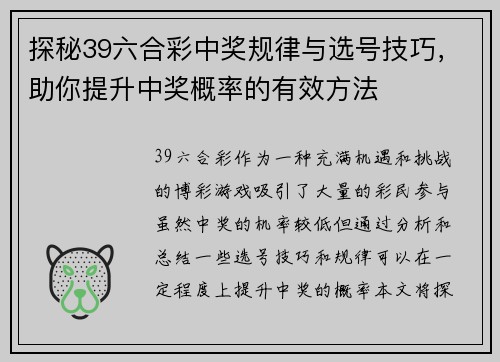 探秘39六合彩中奖规律与选号技巧，助你提升中奖概率的有效方法

39六合彩作为一种充满机遇和挑战的博彩游戏吸引了大量的彩民参与虽然中奖的机率较低但通过分析和总结一些选号技巧和规律可以在一定程度上提升中奖的概率本文将探